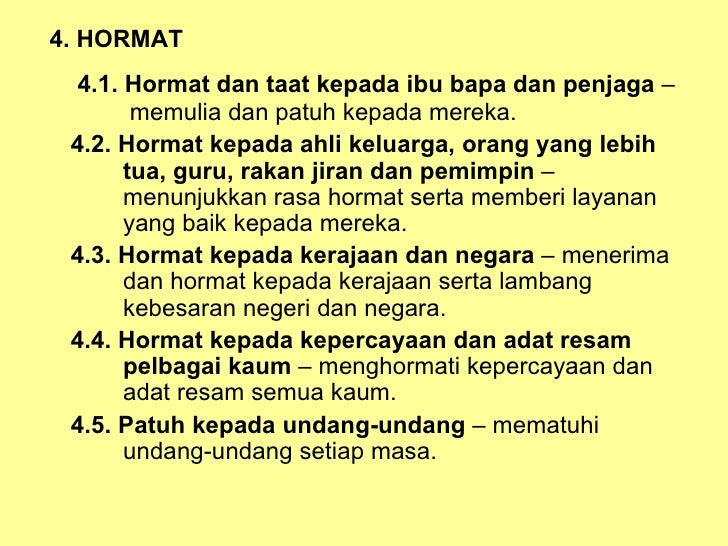 4. HORMAT

4.1. Hormat dan taat kepada ibu bapa dan penjaga – memulia dan patuh kepada mereka.

4.2. Hormat kepada ahli keluarga, orang yang lebih tua, guru, rakan jiran dan pemimpin – menunjukkan rasa hormat serta memberi layanan yang baik kepada mereka.

4.3. Hormat kepada kerajaan dan negara – menerima dan hormat kepada kerajaan serta lambang kebesaran negeri dan negara.

4.4. Hormat kepada kepercayaan dan adat resam pelbagai kaum – menghormati kepercayaan dan adat resam semua kaum.

4.5. Patuh kepada undang-undang – mematuhi undang-undang setiap masa.